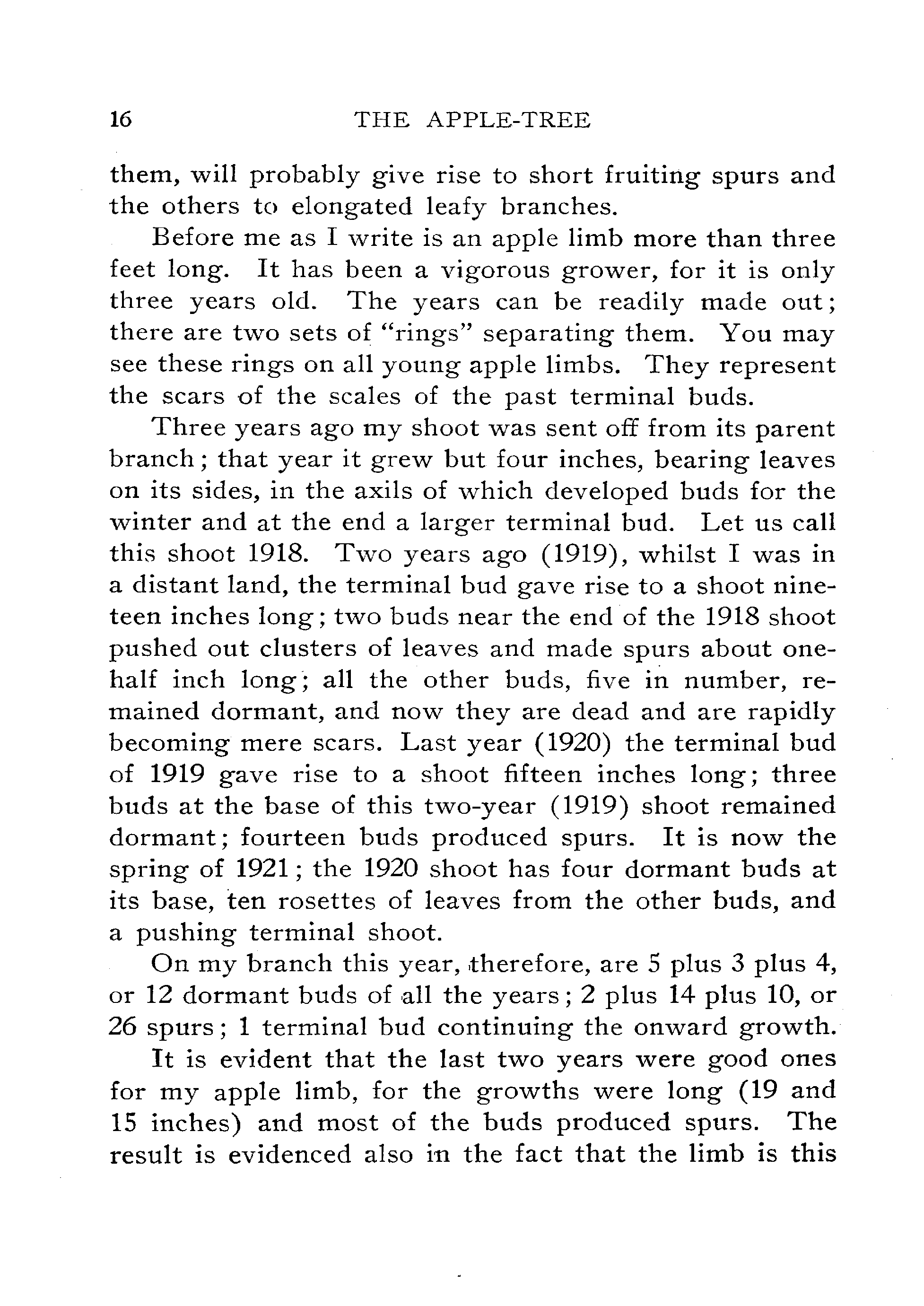 16 THE APPLE-TREE

them, will probably give rise to short fruiting spurs and the others to elongated leafy branches.

Before me as I write is an apple limb more than three feet long. It has been a vigorous grower, for it is only three years old. The years can be readily made out; there are two sets of "rings" separating them. You may see these rings on all young apple limbs. They represent the scars of the scales of the past terminal buds.

Three years ago my shoot was sent off from its parent branch; that year it grew but four inches, bearing leaves on its sides, in the axils of which developed buds for the winter and at the end a larger terminal bud. Let us call this shoot 1918. Two years ago (1919), whilst I was in a distant land, the terminal bud gave rise to a shoot nineteen inches long; two buds near the end of the 1918 shoot pushed out clusters of leaves and made spurs about one-half inch long; all the other buds, five in number, remained dormant, and now they are dead and are rapidly becoming mere scars. Last year (1920) the terminal bud of 1919 gave rise to a shoot fifteen inches long; three buds at the base of this two-year (1919) shoot remained dormant; fourteen buds produced spurs. It is now the spring of 1921; the 1920 shoot has four dormant buds at its base, ten rosettes of leaves from the other buds, and a pushing terminal shoot.

On my branch this year, therefore, are 5 plus 3 plus 4, or 12 dormant buds of all the years; 2 plus 14 plus 10, or 26 spurs; 1 terminal bud continuing the onward growth.

It is evident that the last two years were good ones for my apple limb, for the growths were long (19 and 15 inches) and most of the buds produced spurs. The result is evidenced also in the fact that the limb is this